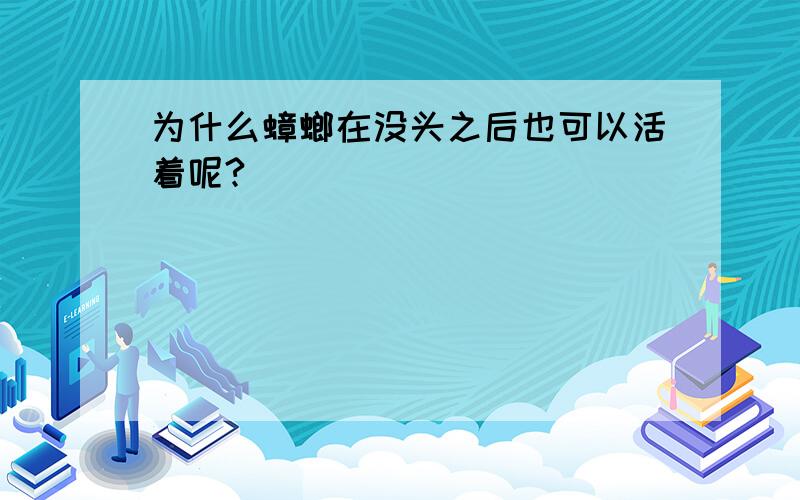 为什么蟑螂在没头之后也可以活着呢?

E-LEARNING